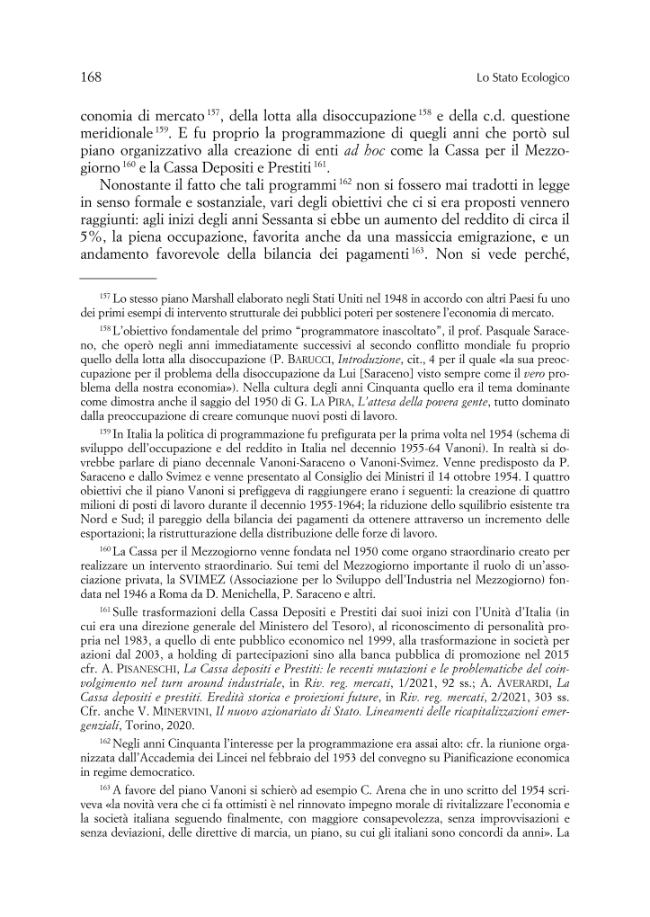 168 Lo Stato Ecologico

conomia di mercato $^{157}$, della lotta alla disoccupazione $^{158}$ e della c.d. questione meridionale $^{159}$. E fu proprio la programmazione di quegli anni che portò sul piano organizzativo alla creazione di enti ad hoc come la Cassa per il Mezzogiorno $^{160}$ e la Cassa Depositi e Prestiti $^{161}$.

Nonostante il fatto che tali programmi $^{162}$ non si fossero mai tradotti in legge in senso formale e sostanziale, vari degli obiettivi che ci si era proposti vennero raggiunti: agli inizi degli anni Sessanta si ebbe un aumento del reddito di circa il 5%, la piena occupazione, favorita anche da una massiccia emigrazione, e un andamento favorevole della bilancia dei pagamenti $^{163}$. Non si vede perché,

$^{157}$ Lo stesso piano Marshall elaborato negli Stati Uniti nel 1948 in accordo con altri Paesi fu uno dei primi esempi di intervento strutturale dei pubblici poteri per sostenere l'economia di mercato.

$^{158}$ L'obiettivo fondamentale del primo "programmatore inascoltato", il prof. Pasquale Saraceno, che operò negli anni immediatamente successivi al secondo conflitto mondiale fu proprio quello della lotta alla disoccupazione (P. BARUCCI, Introduzione, cit., 4 per il quale «la sua preoccupazione per il problema della disoccupazione da Lui [Saraceno] visto sempre come il vero problema della nostra economia»). Nella cultura degli anni Cinquanta quello era il tema dominante come dimostra anche il saggio del 1950 di G. LA PIRA, L'attesa della povera gente, tutto dominato dalla preoccupazione di creare comunque nuovi posti di lavoro.

$^{159}$ In Italia la politica di programmazione fu prefigurata per la prima volta nel 1954 (schema di sviluppo dell'occupazione e del reddito in Italia nel decennio 1955-64 Vanoni). In realtà si dovrebbe parlare di piano decennale Vanoni-Saraceno o Vanoni-Svimez. Venne predisposto da P. Saraceno e dallo Svimez e venne presentato al Consiglio dei Ministri il 14 ottobre 1954. I quattro obiettivi che il piano Vanoni si prefiggeva di raggiungere erano i seguenti: la creazione di quattro milioni di posti di lavoro durante il decennio 1955-1964; la riduzione dello squilibrio esistente tra Nord e Sud; il pareggio della bilancia dei pagamenti da ottenere attraverso un incremento delle esportazioni; la ristrutturazione della distribuzione delle forze di lavoro.

$^{160}$ La Cassa per il Mezzogiorno venne fondata nel 1950 come organo straordinario creato per realizzare un intervento straordinario. Sui temi del Mezzogiorno importante il ruolo di un'associazione privata, la SVIMEZ (Associazione per lo Sviluppo dell'Industria nel Mezzogiorno) fondata nel 1946 a Roma da D. Menichella, P. Saraceno e altri.

$^{161}$ Sulle trasformazioni della Cassa Depositi e Prestiti dai suoi inizi con l'Unità d'Italia (in cui era una direzione generale del Ministero del Tesoro), al riconoscimento di personalità propria nel 1983, a quello di ente pubblico economico nel 1999, alla trasformazione in società per azioni dal 2003, a holding di partecipazioni sino alla banca pubblica di promozione nel 2015 cfr. A. PISANESCHI, La Cassa depositi e Prestiti: le recenti mutazioni e le problematiche del coinvolgimento nel turn around industriale, in Riv. reg. mercati, 1/2021, 92 ss.; A. AVERARDI, La Cassa depositi e prestiti. Eredità storica e proiezioni future, in Riv. reg. mercati, 2/2021, 303 ss. Cfr. anche V. MINERVINI, Il nuovo azionariato di Stato. Lineamenti delle ricapitalizzazioni emergenziali, Torino, 2020.

$^{162}$ Negli anni Cinquanta l'interesse per la programmazione era assai alto: cfr. la riunione organizzata dall'Accademia dei Lincei nel febbraio del 1953 del convegno su Pianificazione economica in regime democratico.

$^{163}$ A favore del piano Vanoni si schierò ad esempio C. Arena che in uno scritto del 1954 scriveva «la novità vera che ci fa ottimisti è nel rinnovato impegno morale di rivitalizzare l'economia e la società italiana seguendo finalmente, con maggiore consapevolezza, senza improvvisazioni e senza deviazioni, delle direttive di marcia, un piano, su cui gli italiani sono concordi da anni». La